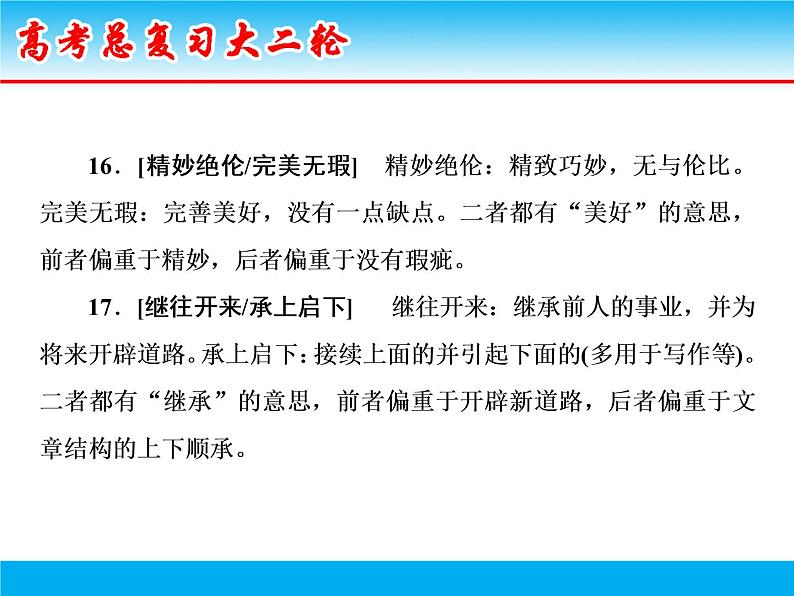 高考总复习大二轮

16．[精妙绝伦/完美无瑕]　精妙绝伦：精致巧妙，无与伦比。完美无瑕：完善美好，没有一点缺点。二者都有“美好”的意思，前者偏重于精妙，后者偏重于没有瑕疵。

17．[继往开来/承上启下]　继往开来：继承前人的事业，并为将来开辟道路。承上启下：接续上面的并引起下面的(多用于写作等)。二者都有“继承”的意思，前者偏重于开辟新道路，后者偏重于文章结构的上下顺承。